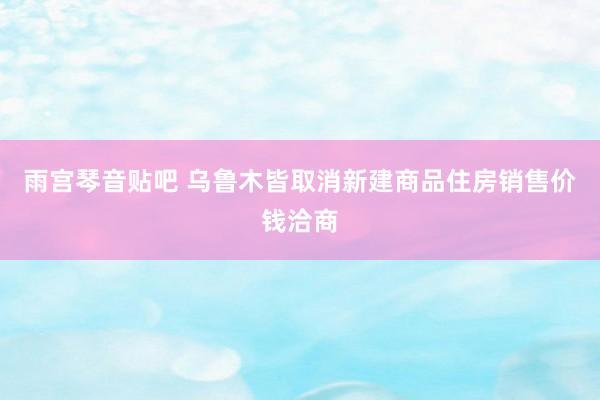 雨宫琴音贴吧 乌鲁木皆取消新建商品住房销售价钱洽商